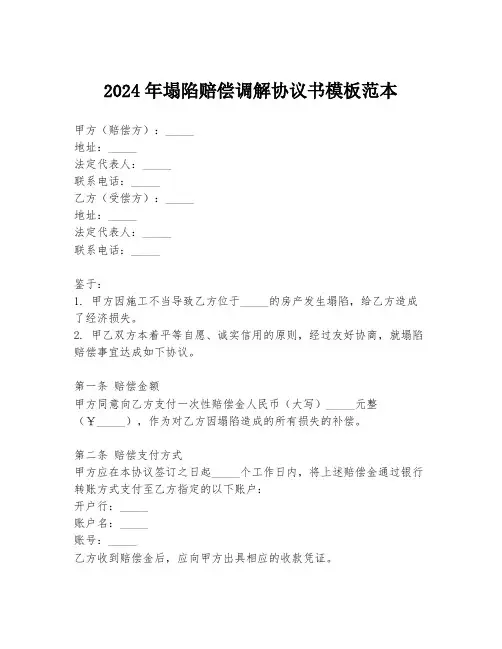 2024年塌陷赔偿调解协议书模板范本

甲方（赔偿方）：_____
地址：_____
法定代表人：_____
联系电话：_____
乙方（受偿方）：_____
地址：_____
法定代表人：_____
联系电话：_____

鉴于：
1. 甲方因施工不当导致乙方位于_____的房产发生塌陷，给乙方造成了经济损失。
2. 甲乙双方本着平等自愿、诚实信用的原则，经过友好协商，就塌陷赔偿事宜达成如下协议。

第一条 赔偿金额
甲方同意向乙方支付一次性赔偿金人民币（大写）_____元整（¥_____），作为对乙方因塌陷造成的所有损失的补偿。

第二条 赔偿支付方式
甲方应在本协议签订之日起_____个工作日内，将上述赔偿金通过银行转账方式支付至乙方指定的以下账户：
开户行：_____
账户名：_____
账号：_____
乙方收到赔偿金后，应向甲方出具相应的收款凭证。